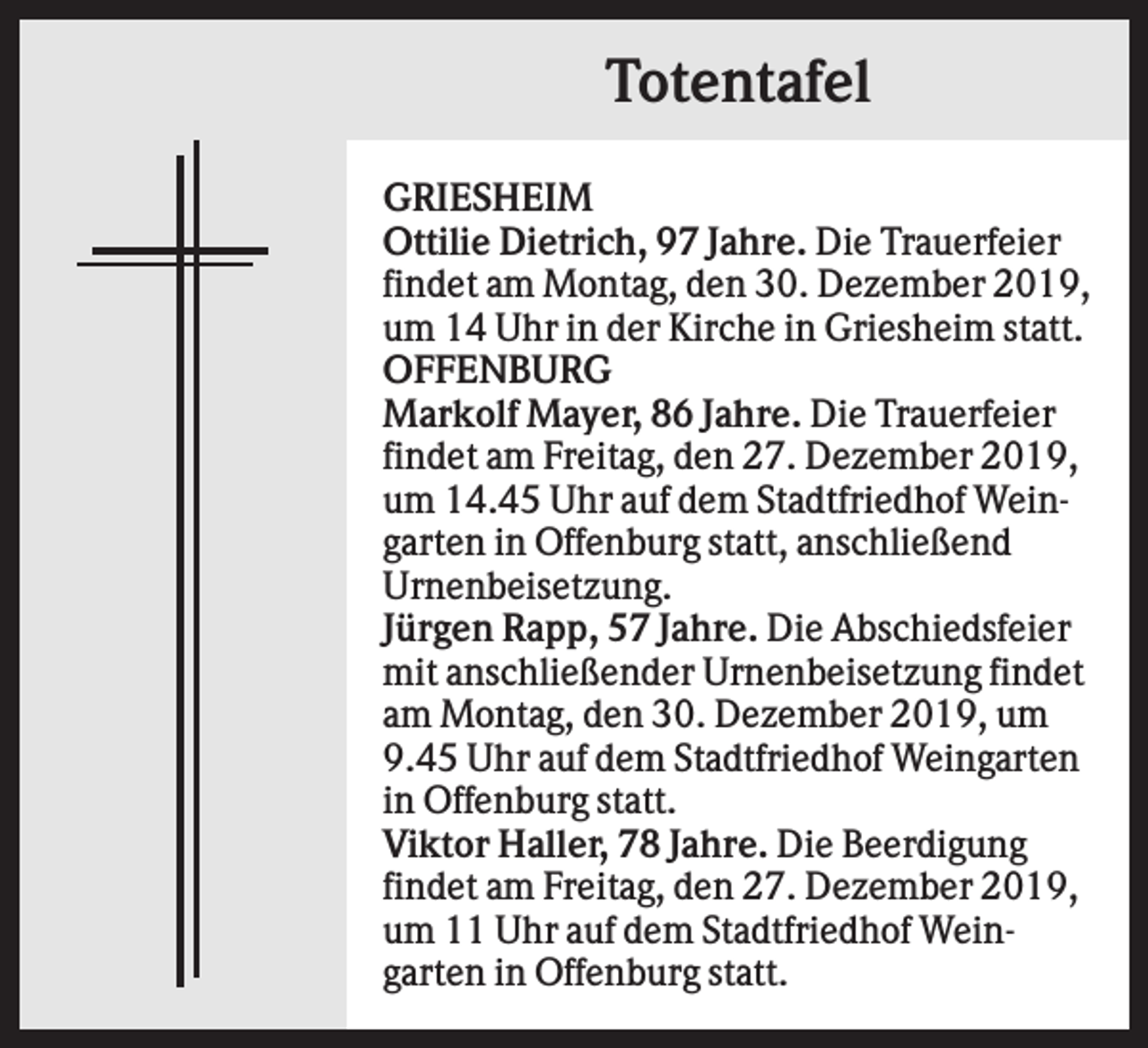 Totentafel

GRIESHEIM
Ottilie Dietrich, 97 Jahre. Die Trauerfeier findet am Montag, den 30. Dezember 2019, um 14 Uhr in der Kirche in Griesheim statt.
OFFENBURG
Markolf Mayer, 86 Jahre. Die Trauerfeier findet am Freitag, den 27. Dezember 2019, um 14.45 Uhr auf dem Stadtfriedhof Weingarten in Offenburg statt, anschließend Urnenbeisetzung.
Jürgen Rapp, 57 Jahre. Die Abschiedsfeier mit anschließender Urnenbeisetzung findet am Montag, den 30. Dezember 2019, um 9.45 Uhr auf dem Stadtfriedhof Weingarten in Offenburg statt.
Viktor Haller, 78 Jahre. Die Beerdigung findet am Freitag, den 27. Dezember 2019, um 11 Uhr auf dem Stadtfriedhof Weingarten in Offenburg statt.